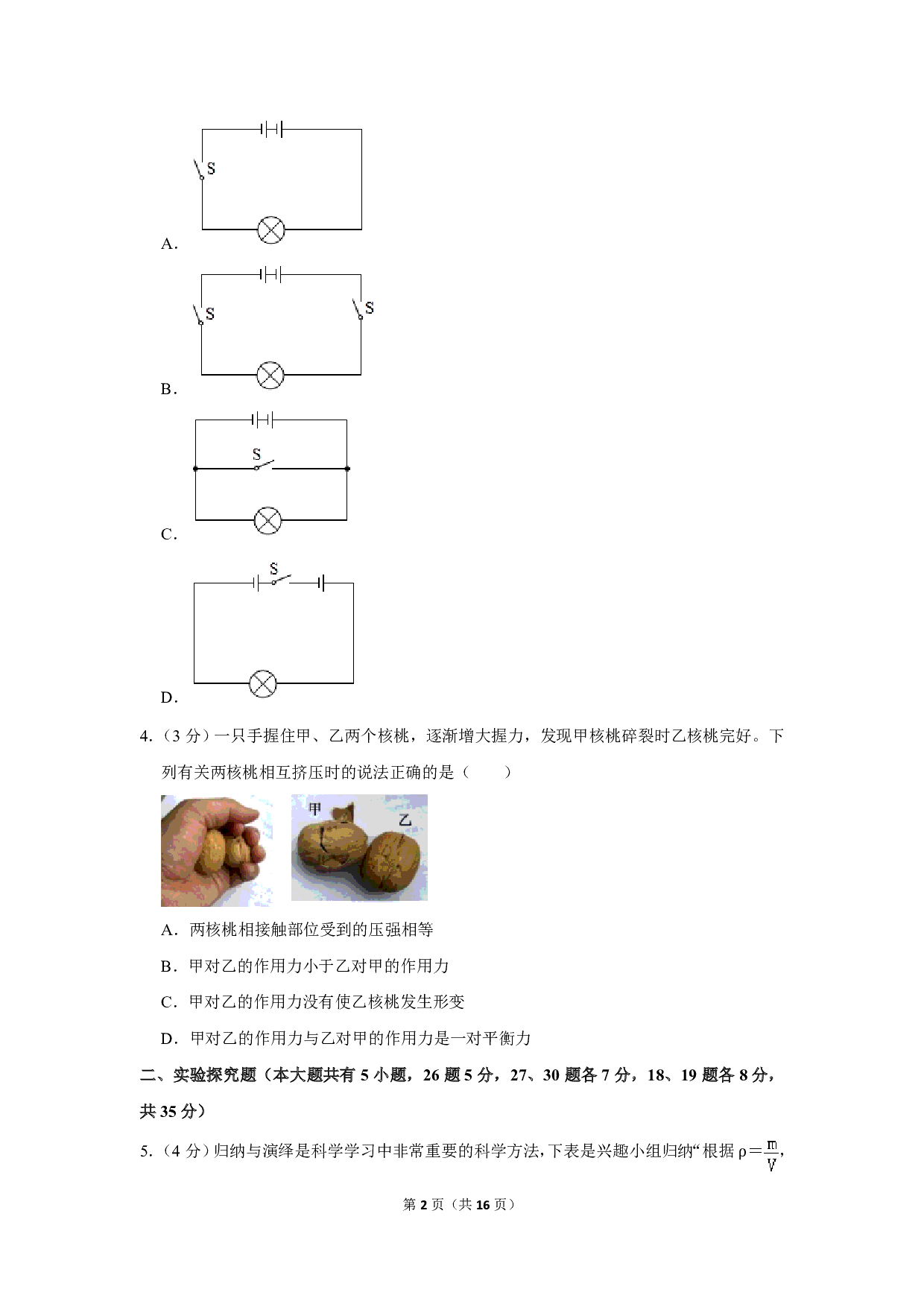 S

A.

S S

B.

S

C.

S

D.

4.（3 分）一只手握住甲、乙两个核桃，逐渐增大握力，发现甲核桃碎裂时乙核桃完好。下列有关两核桃相互挤压时的说法正确的是（　　）

甲 乙

A．两核桃相接触部位受到的压强相等

B．甲对乙的作用力小于乙对甲的作用力

C．甲对乙的作用力没有使乙核桃发生形变

D．甲对乙的作用力与乙对甲的作用力是一对平衡力

二、实验探究题（本大题共有 5 小题，26 题 5 分，27、30 题各 7 分，18、19 题各 8 分，共 35 分）

5.（4 分）归纳与演绎是科学学习中非常重要的科学方法，下表是兴趣小组归纳“根据 $\rho=\frac{m}{V}$，

第 2 页（共 16 页）